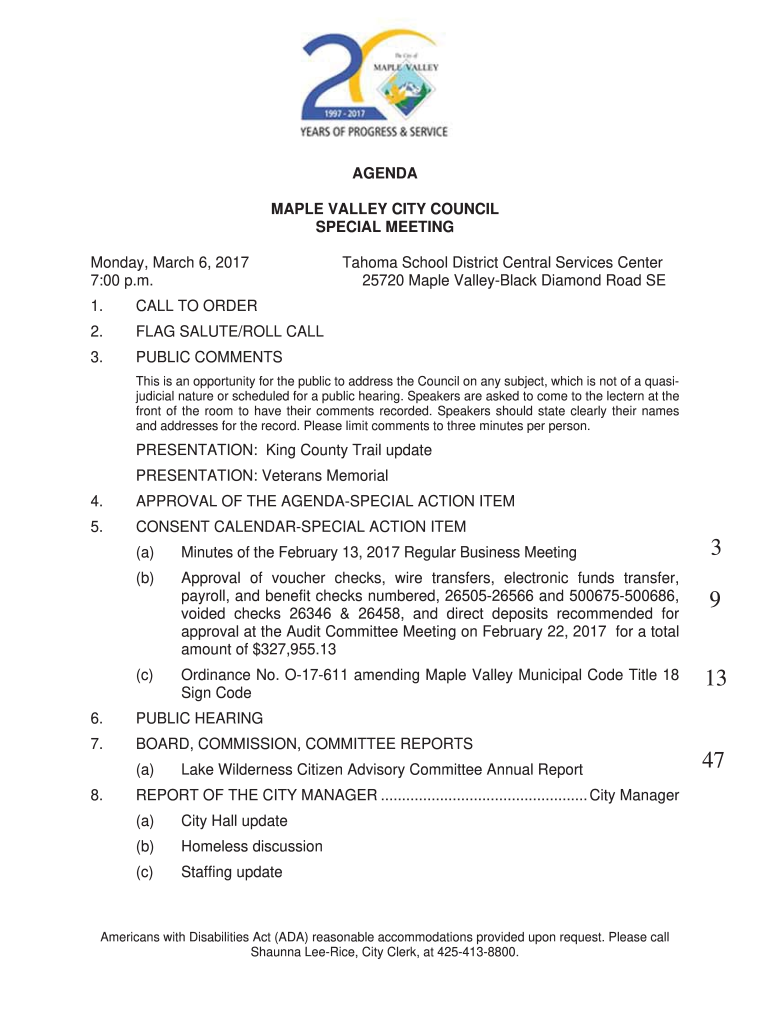 The City of
MAPLE VALLEY
1997 - 2017
YEARS OF PROGRESS & SERVICE

AGENDA

MAPLE VALLEY CITY COUNCIL
SPECIAL MEETING

Monday, March 6, 2017
7:00 p.m.

Tahoma School District Central Services Center
25720 Maple Valley-Black Diamond Road SE

1. CALL TO ORDER

2. FLAG SALUTE/ROLL CALL

3. PUBLIC COMMENTS

This is an opportunity for the public to address the Council on any subject, which is not of a quasi-judicial nature or scheduled for a public hearing. Speakers are asked to come to the lectern at the front of the room to have their comments recorded. Speakers should state clearly their names and addresses for the record. Please limit comments to three minutes per person.

PRESENTATION: King County Trail update

PRESENTATION: Veterans Memorial

4. APPROVAL OF THE AGENDA-SPECIAL ACTION ITEM

5. CONSENT CALENDAR-SPECIAL ACTION ITEM

(a) Minutes of the February 13, 2017 Regular Business Meeting 3

(b) Approval of voucher checks, wire transfers, electronic funds transfer, payroll, and benefit checks numbered, 26505-26566 and 500675-500686, voided checks 26346 & 26458, and direct deposits recommended for approval at the Audit Committee Meeting on February 22, 2017 for a total amount of $327,955.13 9

(c) Ordinance No. O-17-611 amending Maple Valley Municipal Code Title 18 Sign Code 13

6. PUBLIC HEARING

7. BOARD, COMMISSION, COMMITTEE REPORTS

(a) Lake Wilderness Citizen Advisory Committee Annual Report 47

8. REPORT OF THE CITY MANAGER ................................................ City Manager

(a) City Hall update

(b) Homeless discussion

(c) Staffing update

Americans with Disabilities Act (ADA) reasonable accommodations provided upon request. Please call Shaunna Lee-Rice, City Clerk, at 425-413-8800.